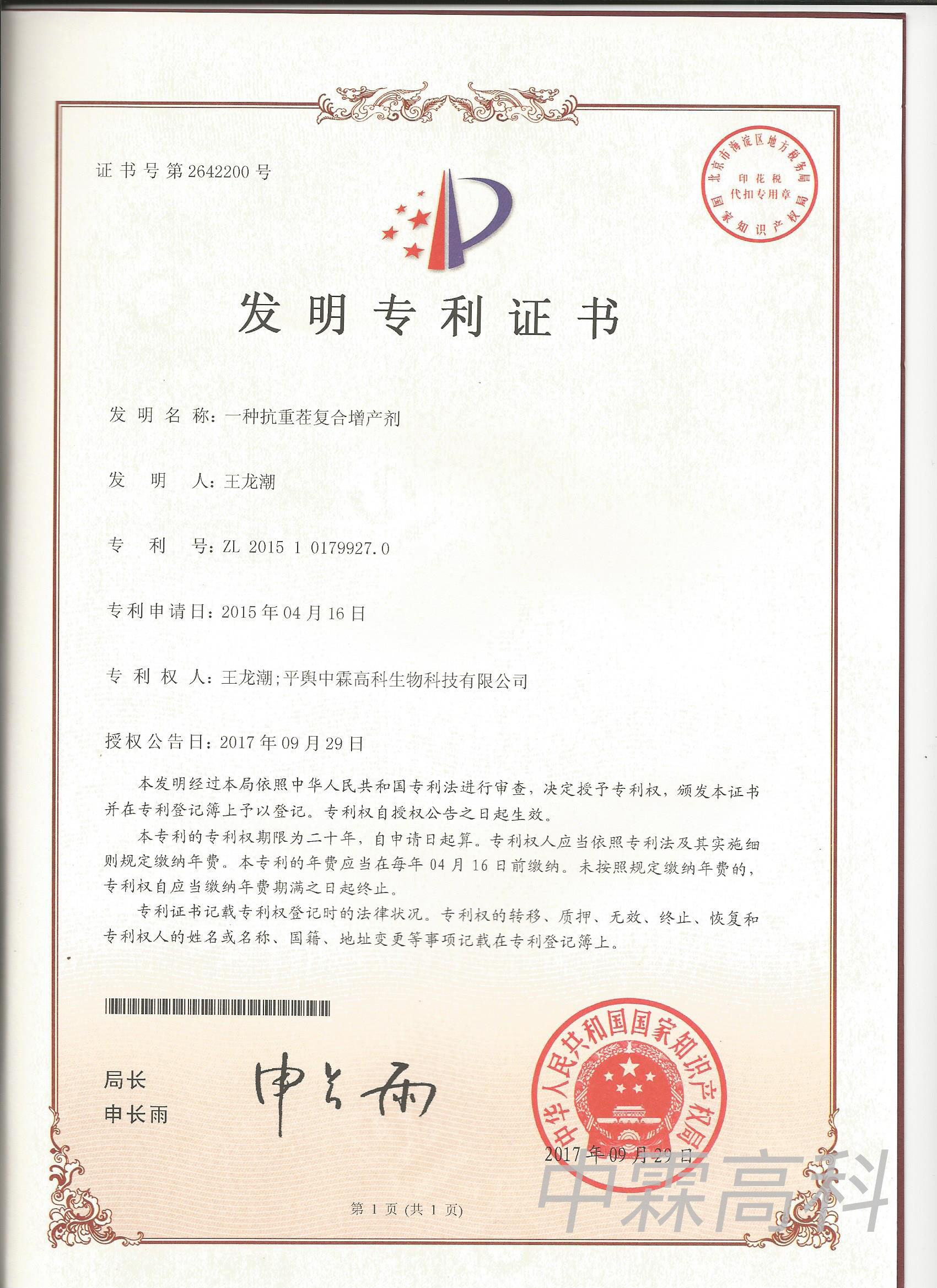 证书号第2642200号

北京市海淀区地方税务局
印花税
代扣专用章
国家知识产权局

发明专利证书

发明名称：一种抗重茬复合增产剂

发明人：王龙潮

专利号：ZL 2015 1 0179927.0

专利申请日：2015年04月16日

专利权人：王龙潮;平舆中霖高科生物科技有限公司

授权公告日：2017年09月29日

本发明经过本局依照中华人民共和国专利法进行审查，决定授予专利权，颁发本证书并在专利登记簿上予以登记。专利权自授权公告之日起生效。

本专利的专利权期限为二十年，自申请日起算。专利权人应当依照专利法及其实施细则规定缴纳年费。本专利的年费应当在每年04月16日前缴纳。未按照规定缴纳年费的，专利权自应当缴纳年费期满之日起终止。

专利证书记载专利权登记时的法律状况。专利权的转移、质押、无效、终止、恢复和专利权人的姓名或名称、国籍、地址变更等事项记载在专利登记簿上。

局长
申长雨

申长雨

中华人民共和国国家知识产权局

2017年09月29日

中霖高科

第1页(共1页)